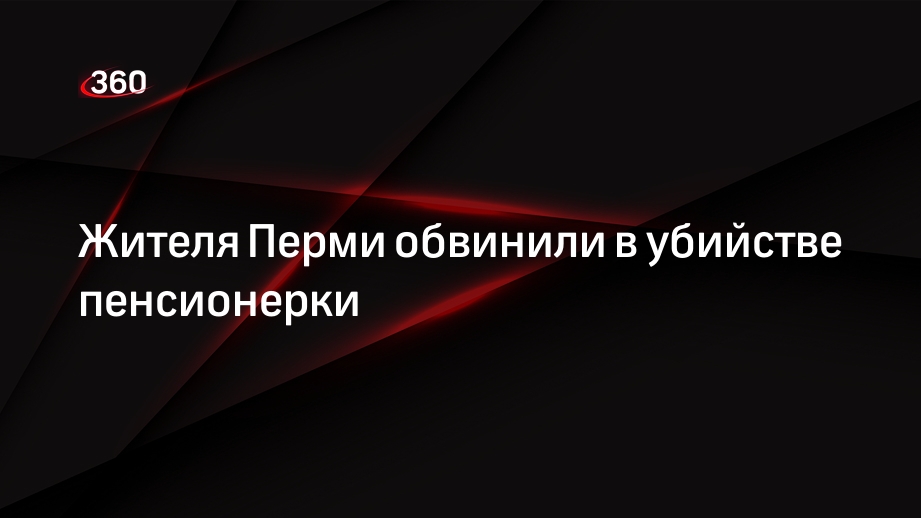 360

Жителя Перми обвинили в убийстве пенсионерки